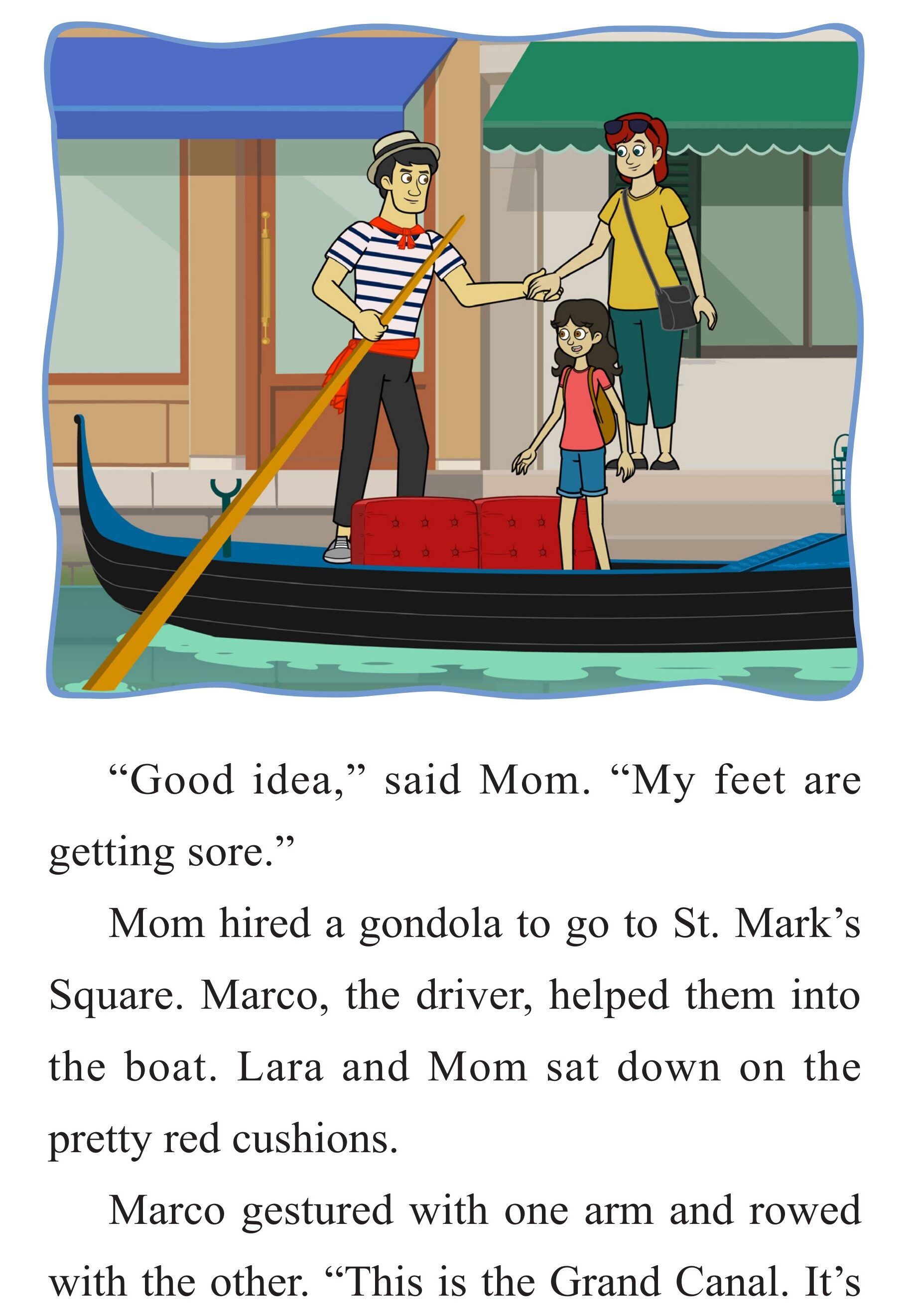 “Good idea,” said Mom. “My feet are getting sore.”

Mom hired a gondola to go to St. Mark’s Square. Marco, the driver, helped them into the boat. Lara and Mom sat down on the pretty red cushions.

Marco gestured with one arm and rowed with the other. “This is the Grand Canal. It’s